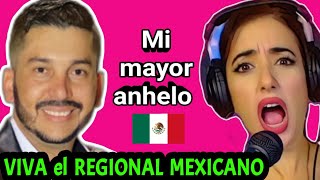 Mi mayor anhelo

VIVA el REGIONAL MEXICANO